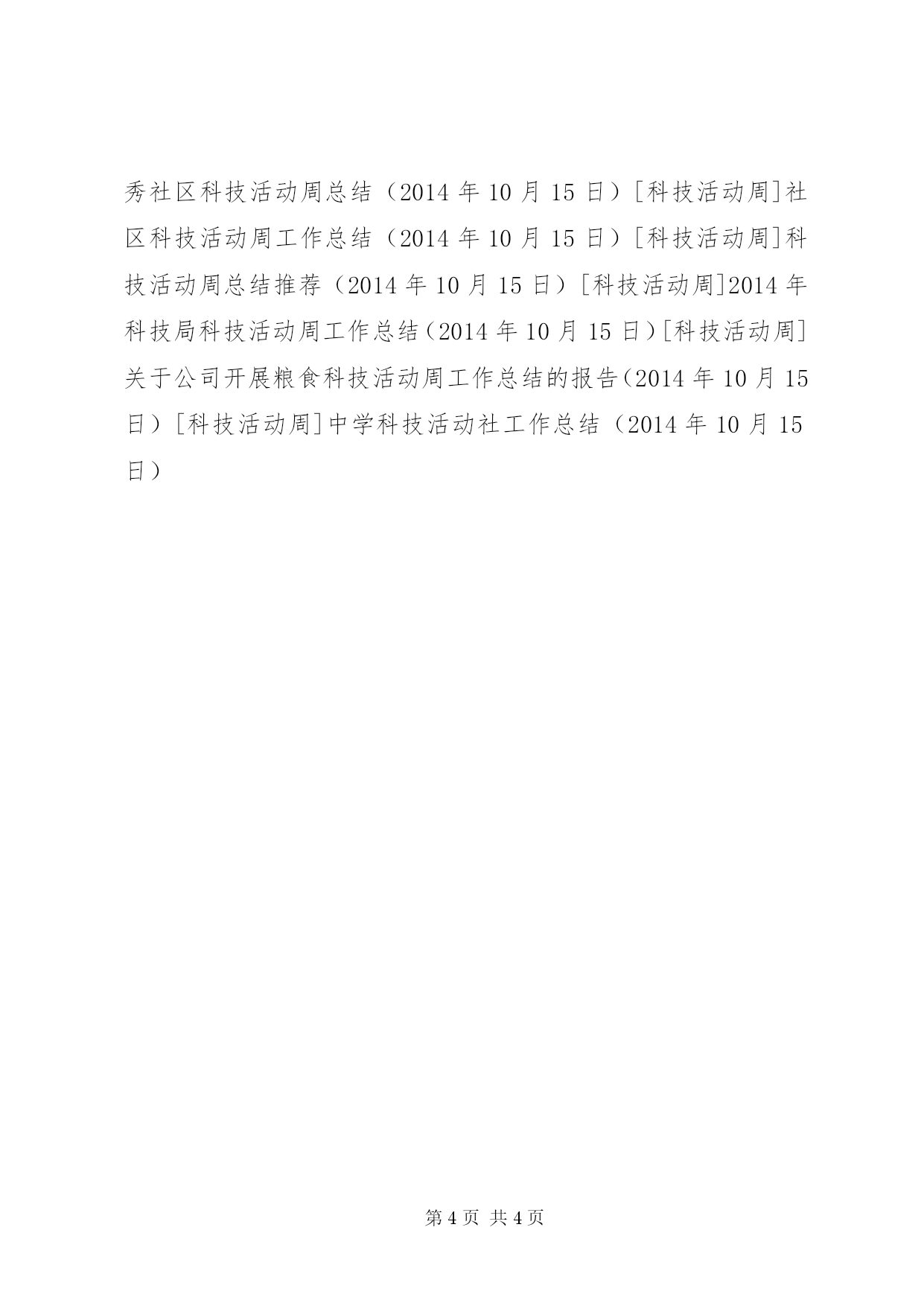 秀社区科技活动周总结（2014 年 10 月 15 日）[科技活动周]社区科技活动周工作总结（2014 年 10 月 15 日）[科技活动周]科技活动周总结推荐（2014 年 10 月 15 日）[科技活动周]2014 年科技局科技活动周工作总结（2014 年 10 月 15 日）[科技活动周]关于公司开展粮食科技活动周工作总结的报告（2014 年 10 月 15 日）[科技活动周]中学科技活动社工作总结（2014 年 10 月 15 日）

第 4 页 共 4 页